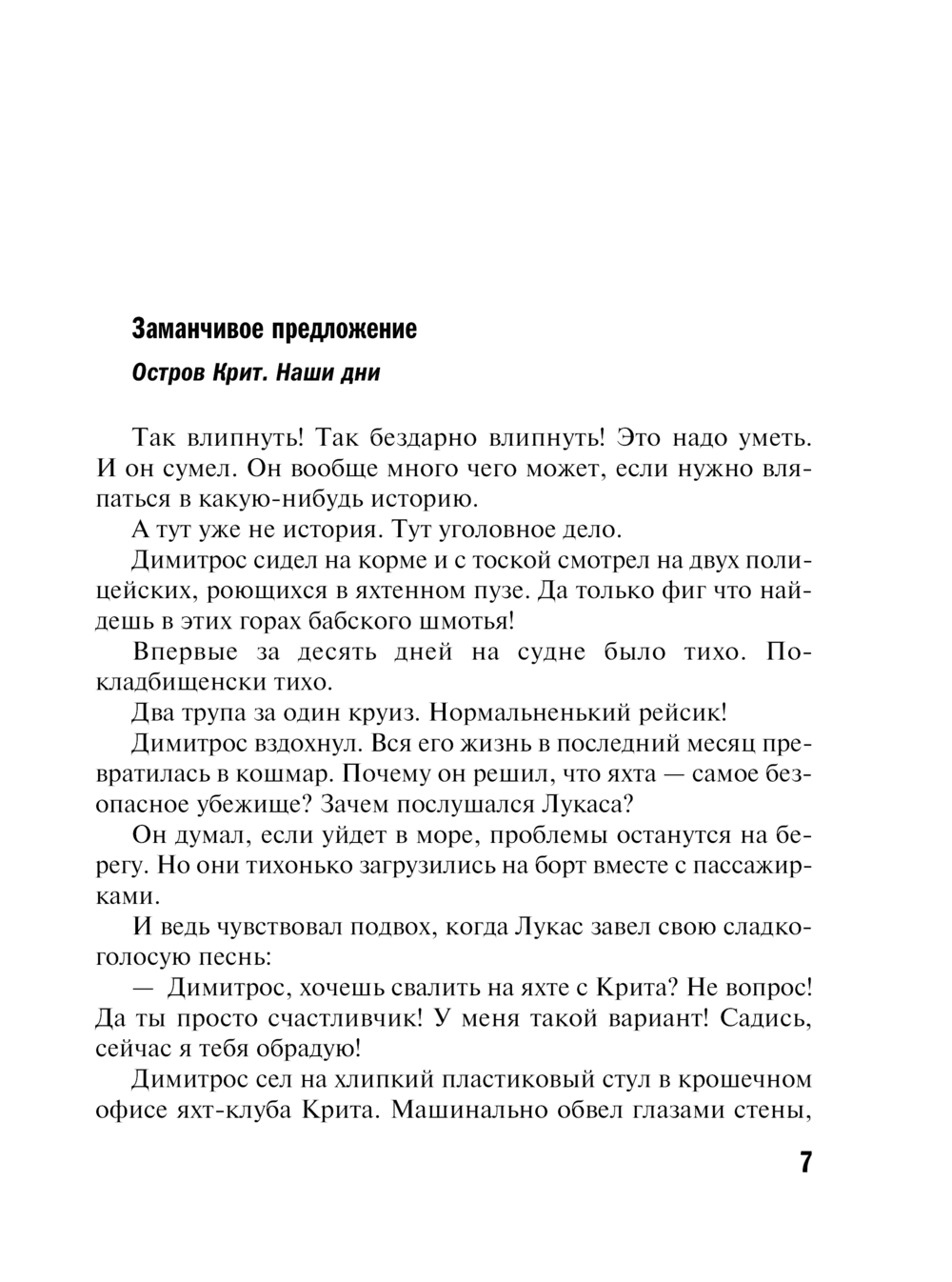 Заманчивое предложение

Остров Крит. Наши дни

Так влипнуть! Так бездарно влипнуть! Это надо уметь. И он сумел. Он вообще много чего может, если нужно вляпаться в какую-нибудь историю.

А тут уже не история. Тут уголовное дело.

Димитрос сидел на корме и с тоской смотрел на двух полицейских, роющихся в яхтенном пузе. Да только фиг что найдешь в этих горах бабского шмотья!

Впервые за десять дней на судне было тихо. Покладбищенски тихо.

Два трупа за один круиз. Нормальненький рейсик!

Димитрос вздохнул. Вся его жизнь в последний месяц превратилась в кошмар. Почему он решил, что яхта — самое безопасное убежище? Зачем послушался Лукаса?

Он думал, если уйдет в море, проблемы останутся на берегу. Но они тихонько загрузились на борт вместе с пассажирками.

И ведь чувствовал подвох, когда Лукас завел свою сладкоголосую песнь:

— Димитрос, хочешь свалить на яхте с Крита? Не вопрос! Да ты просто счастливчик! У меня такой вариант! Садись, сейчас я тебя обрадую!

Димитрос сел на хлипкий пластиковый стул в крошечном офисе яхт-клуба Крита. Машинально обвел глазами стены,

7